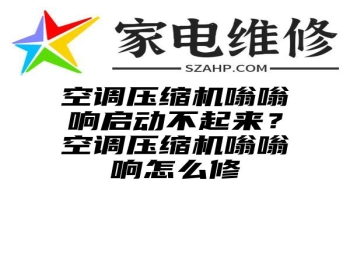 家电维修
SZAHP.COM

空调压缩机嗡嗡响启动不起来？空调压缩机嗡嗡响怎么修